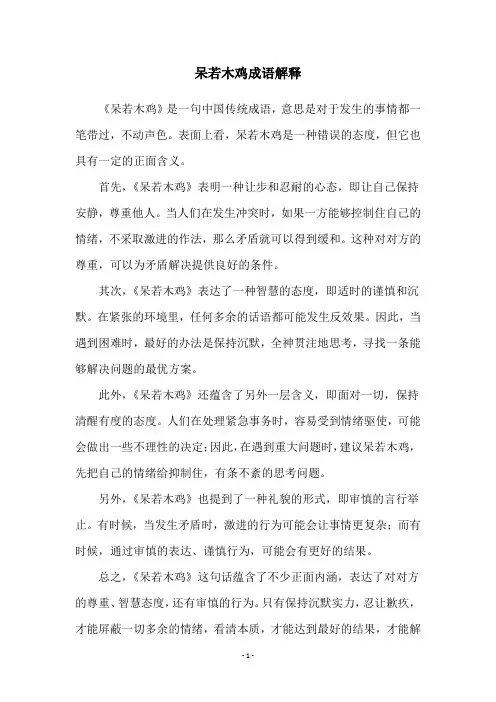 呆若木鸡成语解释

《呆若木鸡》是一句中国传统成语，意思是对于发生的事情都一笔带过，不动声色。表面上看，呆若木鸡是一种错误的态度，但它也具有一定的正面含义。

首先，《呆若木鸡》表明一种让步和忍耐的心态，即让自己保持安静，尊重他人。当人们在发生冲突时，如果一方能够控制住自己的情绪，不采取激进的作法，那么矛盾就可以得到缓和。这种对对方的尊重，可以为矛盾解决提供良好的条件。

其次，《呆若木鸡》表达了一种智慧的态度，即适时的谨慎和沉默。在紧张的环境里，任何多余的话语都可能发生反效果。因此，当遇到困难时，最好的办法是保持沉默，全神贯注地思考，寻找一条能够解决问题的最优方案。

此外，《呆若木鸡》还蕴含了另外一层含义，即面对一切，保持清醒有度的态度。人们在处理紧急事务时，容易受到情绪驱使，可能会做出一些不理性的决定；因此，在遇到重大问题时，建议呆若木鸡，先把自己的情绪给抑制住，有条不紊的思考问题。

另外，《呆若木鸡》也提到了一种礼貌的形式，即审慎的言行举止。有时候，当发生矛盾时，激进的行为可能会让事情更复杂；而有时候，通过审慎的表达、谨慎行为，可能会有更好的结果。

总之，《呆若木鸡》这句话蕴含了不少正面内涵，表达了对对方的尊重、智慧态度，还有审慎的行为。只有保持沉默实力，忍让歉疚，才能屏蔽一切多余的情绪，看清本质，才能达到最好的结果，才能解

- 1 -